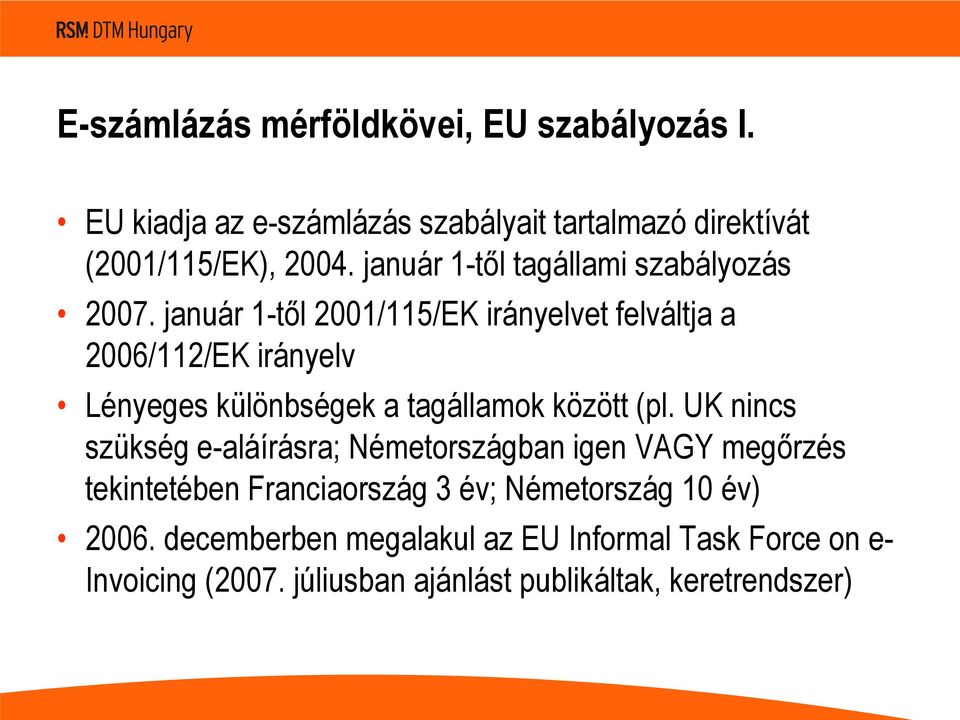 RSM DTM Hungary

E-számlázás mérföldkövei, EU szabályozás I.

• EU kiadja az e-számlázás szabályait tartalmazó direktívát (2001/115/EK), 2004. január 1-től tagállami szabályozás
• 2007. január 1-től 2001/115/EK irányelvet felváltja a 2006/112/EK irányelv
• Lényeges különbségek a tagállamok között (pl. UK nincs szükség e-aláírásra; Németországban igen VAGY megőrzés tekintetében Franciaország 3 év; Németország 10 év)
• 2006. decemberben megalakul az EU Informal Task Force on e-Invoicing (2007. júliusban ajánlást publikáltak, keretrendszer)